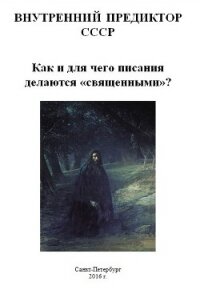 ВНУТРЕННИЙ ПРЕДИКТОР СССР

Как и для чего писания делаются «священными»?

Санкт-Петербург
2016 г.